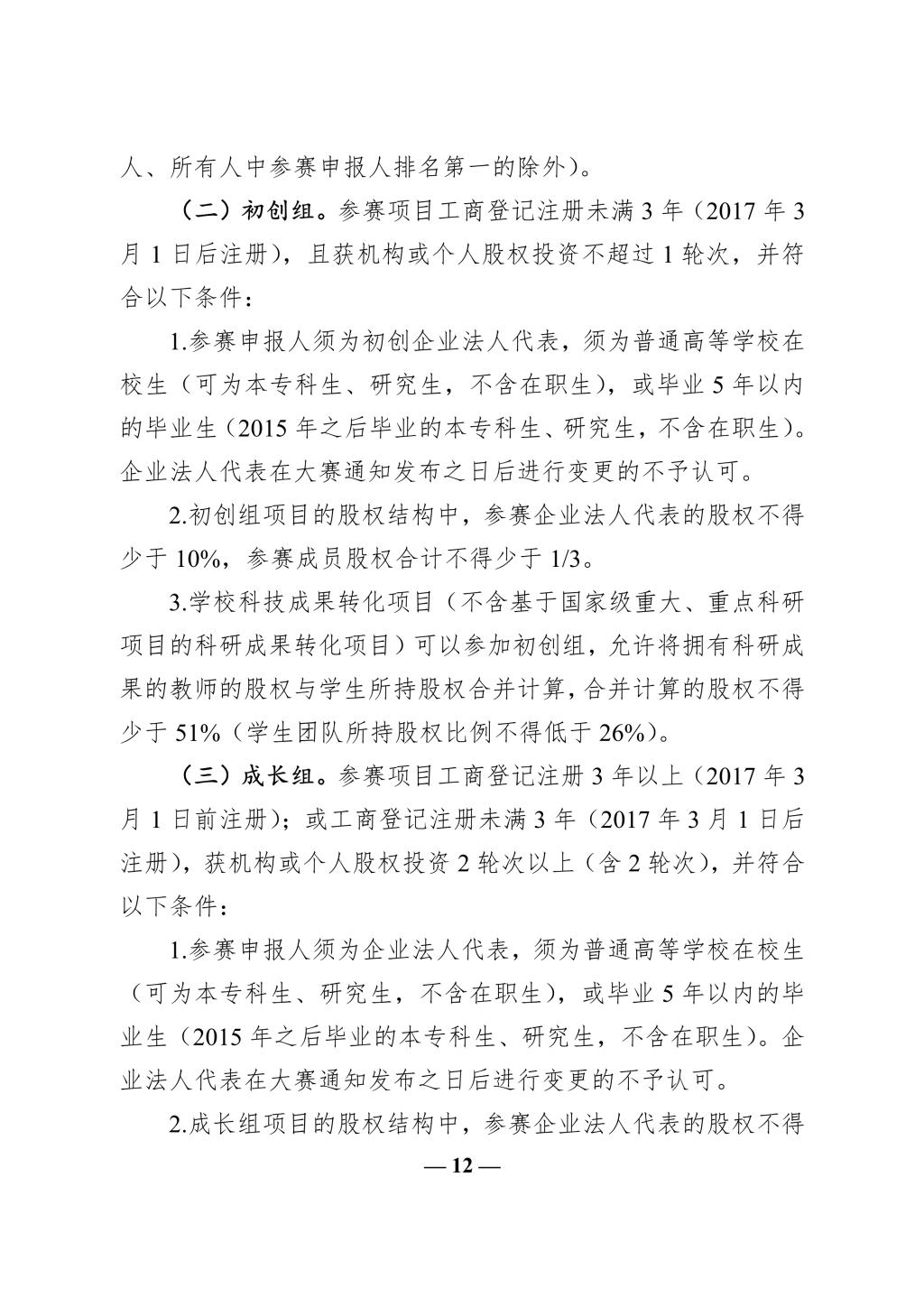 人、所有人中参赛申报人排名第一的除外）。

（二）初创组。参赛项目工商登记注册未满 3 年（2017 年 3 月 1 日后注册），且获机构或个人股权投资不超过 1 轮次，并符合以下条件：

1.参赛申报人须为初创企业法人代表，须为普通高等学校在校生（可为本专科生、研究生，不含在职生），或毕业 5 年以内的毕业生（2015 年之后毕业的本专科生、研究生，不含在职生）。企业法人代表在大赛通知发布之日后进行变更的不予认可。

2.初创组项目的股权结构中，参赛企业法人代表的股权不得少于 10%，参赛成员股权合计不得少于 1/3。

3.学校科技成果转化项目（不含基于国家级重大、重点科研项目的科研成果转化项目）可以参加初创组，允许将拥有科研成果的教师的股权与学生所持股权合并计算，合并计算的股权不得少于 51%（学生团队所持股权比例不得低于 26%）。

（三）成长组。参赛项目工商登记注册 3 年以上（2017 年 3 月 1 日前注册）；或工商登记注册未满 3 年（2017 年 3 月 1 日后注册），获机构或个人股权投资 2 轮次以上（含 2 轮次），并符合以下条件：

1.参赛申报人须为企业法人代表，须为普通高等学校在校生（可为本专科生、研究生，不含在职生），或毕业 5 年以内的毕业生（2015 年之后毕业的本专科生、研究生，不含在职生）。企业法人代表在大赛通知发布之日后进行变更的不予认可。

2.成长组项目的股权结构中，参赛企业法人代表的股权不得

— 12 —